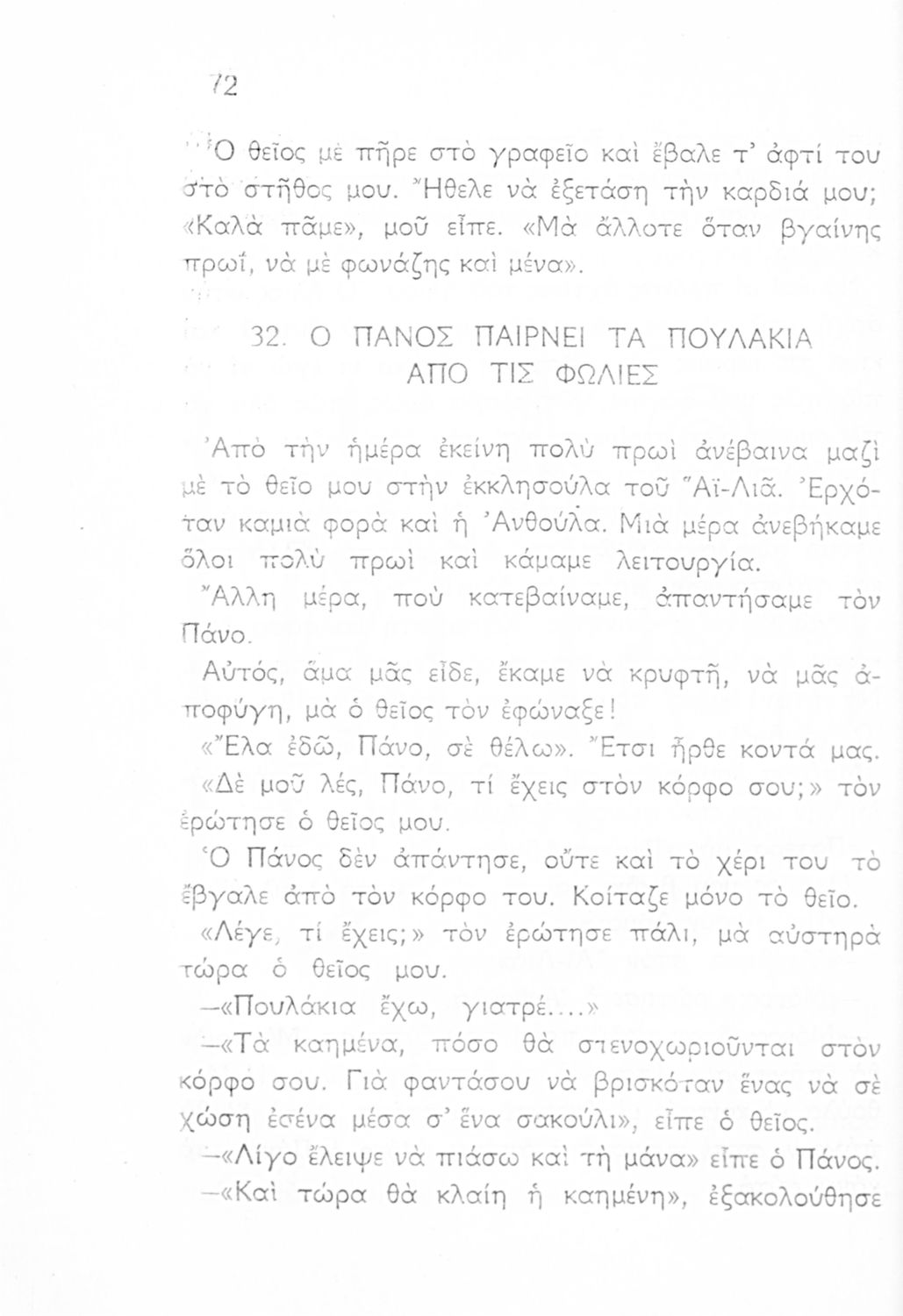 72

Ὁ θεῖος μὲ πῆρε στὸ γραφεῖο καὶ ἔβαλε τ' ἀφτί του στὸ στῆθος μου. Ἤθελε νὰ ἐξετάση τὴν καρδιά μου; «Καλὰ πᾶμε», μοῦ εἶπε. «Μὰ ἄλλοτε ὅταν βγαίνης πρωΐ, νὰ μὲ φωνάζης καὶ μένα».

32. Ο ΠΑΝΟΣ ΠΑΙΡΝΕΙ ΤΑ ΠΟΥΛΑΚΙΑ ΑΠΟ ΤΙΣ ΦΩΛΙΕΣ

Ἀπὸ τὴν ἡμέρα ἐκείνη πολὺ πρωὶ ἀνέβαινα μαζὶ μὲ τὸ θεῖο μου στὴν ἐκκλησούλα τοῦ Ἅϊ-Λιᾶ. Ἐρχόταν καμιὰ φορὰ καὶ ἡ Ἀνθούλα. Μιὰ μέρα ἀνεβήκαμε ὅλοι πολὺ πρωὶ καὶ κάμαμε λειτουργία.

Ἄλλη μέρα, ποὺ κατεβαίναμε, ἀπαντήσαμε τὸν Πάνο.

Αὐτός, ἅμα μᾶς εἶδε, ἔκαμε νὰ κρυφτῆ, νὰ μᾶς ἀποφύγη, μὰ ὁ θεῖος τὸν ἐφώναξε!

«Ἔλα ἐδῶ, Πάνο, σὲ θέλω». Ἔτσι ἦρθε κοντά μας.

«Δὲ μοῦ λές, Πάνο, τί ἔχεις στὸν κόρφο σου;» τὸν ἐρώτησε ὁ θεῖος μου.

Ὁ Πάνος δὲν ἀπάντησε, οὔτε καὶ τὸ χέρι του τὸ ἔβγαλε ἀπὸ τὸν κόρφο του. Κοίταζε μόνο τὸ θεῖο.

«Λέγε, τί ἔχεις;» τὸν ἐρώτησε πάλι, μὰ αὐστηρὰ τώρα ὁ θεῖος μου.

—«Πουλάκια ἔχω, γιατρέ....»

—«Τὰ καημένα, πόσο θὰ στενοχωριοῦνται στὸν κόρφο σου. Γιὰ φαντάσου νὰ βρισκόταν ἕνας νὰ σὲ χώση ἐσένα μέσα σ' ἕνα σακούλι», εἶπε ὁ θεῖος.

—«Λίγο ἔλειψε νὰ πιάσω καὶ τὴ μάνα» εἶπε ὁ Πάνος.

—«Καὶ τώρα θὰ κλαίη ἡ καημένη», ἐξακολούθησε